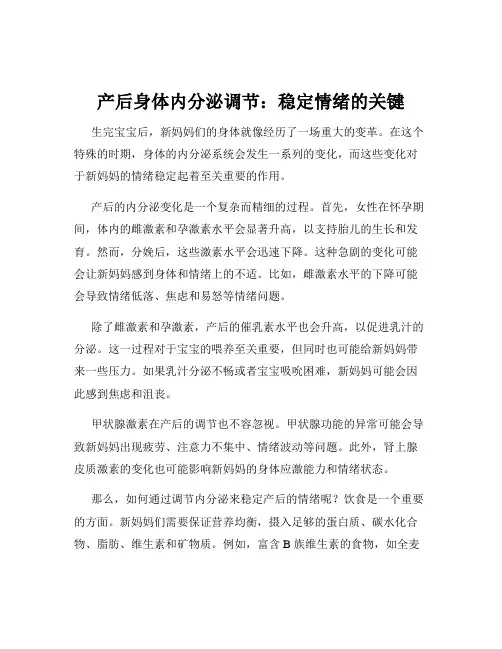 产后身体内分泌调节：稳定情绪的关键

生完宝宝后，新妈妈们的身体就像经历了一场重大的变革。在这个特殊的时期，身体的内分泌系统会发生一系列的变化，而这些变化对于新妈妈的情绪稳定起着至关重要的作用。

产后的内分泌变化是一个复杂而精细的过程。首先，女性在怀孕期间，体内的雌激素和孕激素水平会显著升高，以支持胎儿的生长和发育。然而，分娩后，这些激素水平会迅速下降。这种急剧的变化可能会让新妈妈感到身体和情绪上的不适。比如，雌激素水平的下降可能会导致情绪低落、焦虑和易怒等情绪问题。

除了雌激素和孕激素，产后的催乳素水平也会升高，以促进乳汁的分泌。这一过程对于宝宝的喂养至关重要，但同时也可能给新妈妈带来一些压力。如果乳汁分泌不畅或者宝宝吸吮困难，新妈妈可能会因此感到焦虑和沮丧。

甲状腺激素在产后的调节也不容忽视。甲状腺功能的异常可能会导致新妈妈出现疲劳、注意力不集中、情绪波动等问题。此外，肾上腺皮质激素的变化也可能影响新妈妈的身体应激能力和情绪状态。

那么，如何通过调节内分泌来稳定产后的情绪呢？饮食是一个重要的方面。新妈妈们需要保证营养均衡，摄入足够的蛋白质、碳水化合物、脂肪、维生素和矿物质。例如，富含 B 族维生素的食物，如全麦